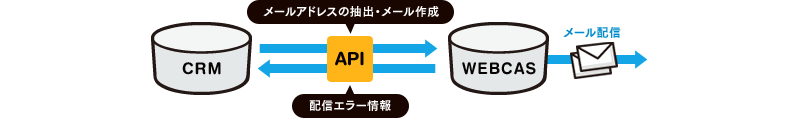 メールアドレスの抽出・メール作成

CRM

API

WEBCAS

メール配信

配信エラー情報